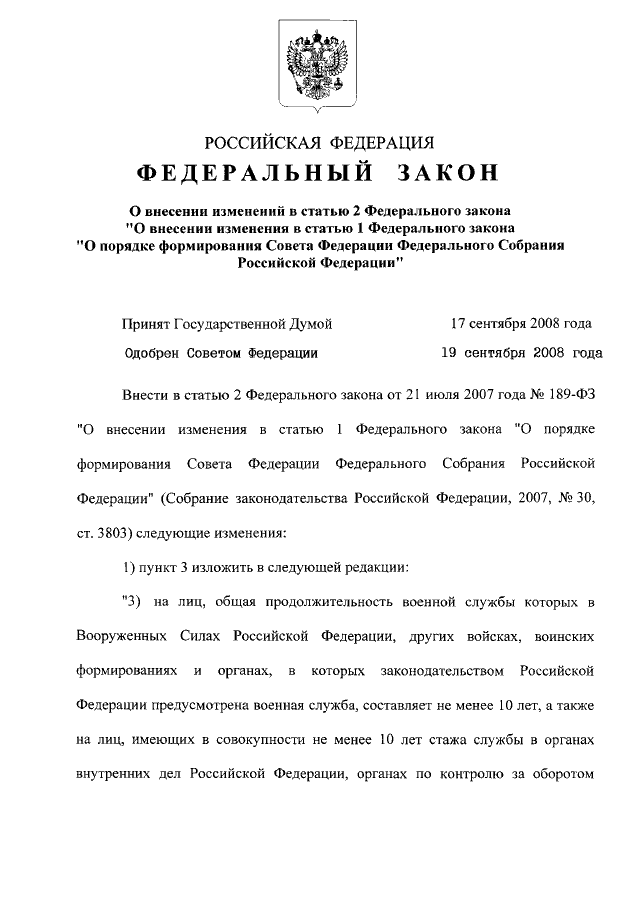 РОССИЙСКАЯ ФЕДЕРАЦИЯ

ФЕДЕРАЛЬНЫЙ ЗАКОН

О внесении изменений в статью 2 Федерального закона "О внесении изменения в статью 1 Федерального закона "О порядке формирования Совета Федерации Федерального Собрания Российской Федерации"

Принят Государственной Думой 17 сентября 2008 года

Одобрен Советом Федерации 19 сентября 2008 года

Внести в статью 2 Федерального закона от 21 июля 2007 года № 189-ФЗ "О внесении изменения в статью 1 Федерального закона "О порядке формирования Совета Федерации Федерального Собрания Российской Федерации" (Собрание законодательства Российской Федерации, 2007, № 30, ст. 3803) следующие изменения:

1) пункт 3 изложить в следующей редакции:

"3) на лиц, общая продолжительность военной службы которых в Вооруженных Силах Российской Федерации, других войсках, воинских формированиях и органах, в которых законодательством Российской Федерации предусмотрена военная служба, составляет не менее 10 лет, а также на лиц, имеющих в совокупности не менее 10 лет стажа службы в органах внутренних дел Российской Федерации, органах по контролю за оборотом